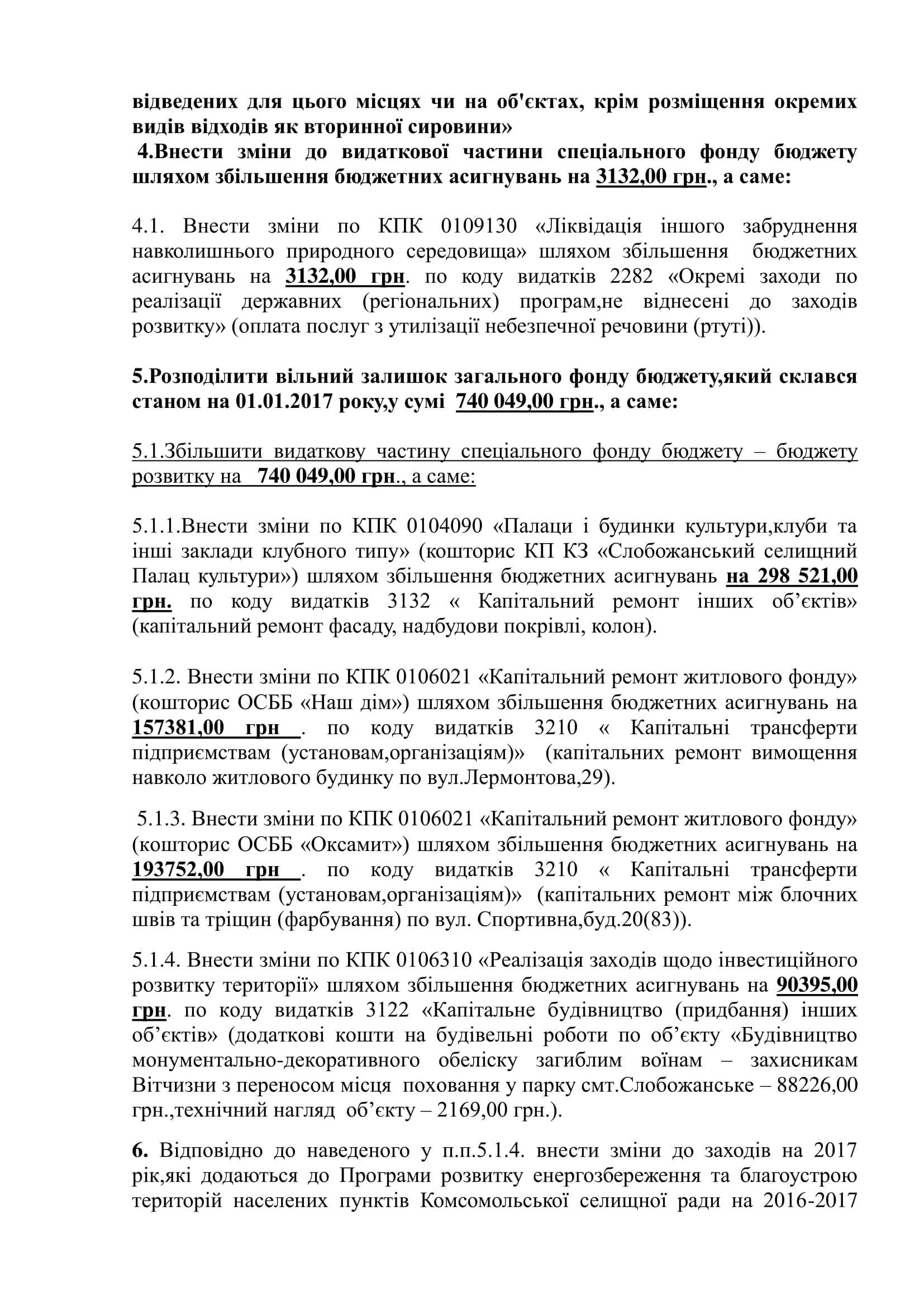 відведених для цього місцях чи на об'єктах, крім розміщення окремих видів відходів як вторинної сировини»
4.Внести зміни до видаткової частини спеціального фонду бюджету шляхом збільшення бюджетних асигнувань на 3132,00 грн., а саме:

4.1. Внести зміни по КПК 0109130 «Ліквідація іншого забруднення навколишнього природного середовища» шляхом збільшення бюджетних асигнувань на 3132,00 грн. по коду видатків 2282 «Окремі заходи по реалізації державних (регіональних) програм,не віднесені до заходів розвитку» (оплата послуг з утилізації небезпечної речовини (ртуті)).

5.Розподілити вільний залишок загального фонду бюджету,який склався станом на 01.01.2017 року,у сумі 740 049,00 грн., а саме:

5.1.Збільшити видаткову частину спеціального фонду бюджету – бюджету розвитку на 740 049,00 грн., а саме:

5.1.1.Внести зміни по КПК 0104090 «Палаци і будинки культури,клуби та інші заклади клубного типу» (кошторис КП КЗ «Слобожанський селищний Палац культури») шляхом збільшення бюджетних асигнувань на 298 521,00 грн. по коду видатків 3132 « Капітальний ремонт інших об’єктів» (капітальний ремонт фасаду, надбудови покрівлі, колон).

5.1.2. Внести зміни по КПК 0106021 «Капітальний ремонт житлового фонду» (кошторис ОСББ «Наш дім») шляхом збільшення бюджетних асигнувань на 157381,00 грн . по коду видатків 3210 « Капітальні трансферти підприємствам (установам,організаціям)» (капітальних ремонт вимощення навколо житлового будинку по вул.Лермонтова,29).

5.1.3. Внести зміни по КПК 0106021 «Капітальний ремонт житлового фонду» (кошторис ОСББ «Оксамит») шляхом збільшення бюджетних асигнувань на 193752,00 грн . по коду видатків 3210 « Капітальні трансферти підприємствам (установам,організаціям)» (капітальних ремонт між блочних швів та тріщин (фарбування) по вул. Спортивна,буд.20(83)).

5.1.4. Внести зміни по КПК 0106310 «Реалізація заходів щодо інвестиційного розвитку території» шляхом збільшення бюджетних асигнувань на 90395,00 грн. по коду видатків 3122 «Капітальне будівництво (придбання) інших об’єктів» (додаткові кошти на будівельні роботи по об’єкту «Будівництво монументально-декоративного обеліску загиблим воїнам – захисникам Вітчизни з переносом місця поховання у парку смт.Слобожанське – 88226,00 грн.,технічний нагляд об’єкту – 2169,00 грн.).

6. Відповідно до наведеного у п.п.5.1.4. внести зміни до заходів на 2017 рік,які додаються до Програми розвитку енергозбереження та благоустрою територій населених пунктів Комсомольської селищної ради на 2016-2017